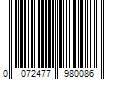 0 072477 980086